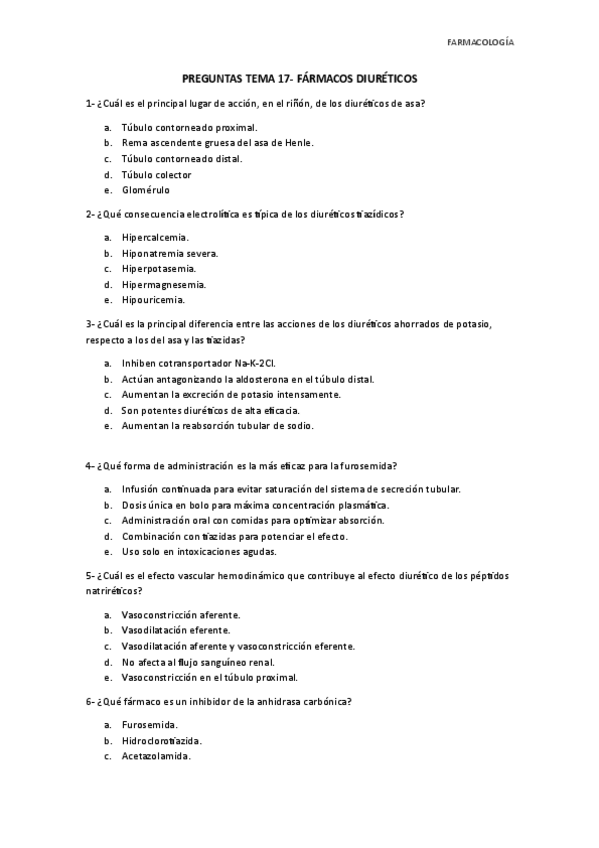 FARMACOLOGÍA

PREGUNTAS TEMA 17- FÁRMACOS DIURÉTICOS

1- ¿Cuál es el principal lugar de acción, en el riñón, de los diuréticos de asa?

a. Túbulo contorneado proximal.
b. Rema ascendente gruesa del asa de Henle.
c. Túbulo contorneado distal.
d. Túbulo colector
e. Glomérulo

2- ¿Qué consecuencia electrolítica es típica de los diuréticos tiazídicos?

a. Hipercalcemia.
b. Hiponatremia severa.
c. Hiperpotasemia.
d. Hipermagnesemia.
e. Hipouricemia.

3- ¿Cuál es la principal diferencia entre las acciones de los diuréticos ahorrados de potasio, respecto a los del asa y las tiazidas?

a. Inhiben cotransportador Na-K-2Cl.
b. Actúan antagonizando la aldosterona en el túbulo distal.
c. Aumentan la excreción de potasio intensamente.
d. Son potentes diuréticos de alta eficacia.
e. Aumentan la reabsorción tubular de sodio.

4- ¿Qué forma de administración es la más eficaz para la furosemida?

a. Infusión continuada para evitar saturación del sistema de secreción tubular.
b. Dosis única en bolo para máxima concentración plasmática.
c. Administración oral con comidas para optimizar absorción.
d. Combinación con tiazidas para potenciar el efecto.
e. Uso solo en intoxicaciones agudas.

5- ¿Cuál es el efecto vascular hemodinámico que contribuye al efecto diurético de los péptidos natriréticos?

a. Vasoconstricción aferente.
b. Vasodilatación eferente.
c. Vasodilatación aferente y vasoconstricción eferente.
d. No afecta al flujo sanguíneo renal.
e. Vasoconstricción en el túbulo proximal.

6- ¿Qué fármaco es un inhibidor de la anhidrasa carbónica?

a. Furosemida.
b. Hidroclorotiazida.
c. Acetazolamida.